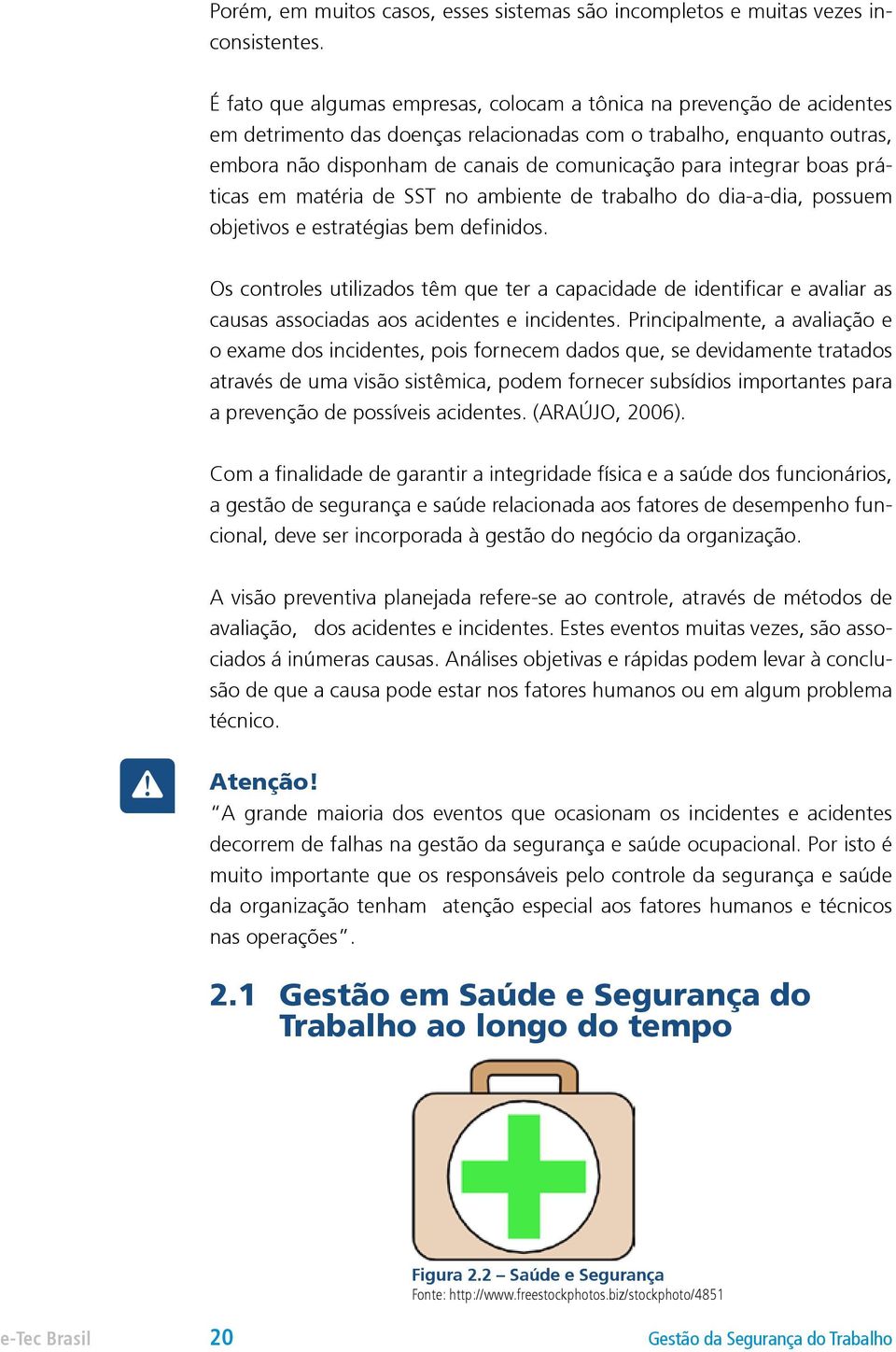 Porém, em muitos casos, esses sistemas são incompletos e muitas vezes inconsistentes.

É fato que algumas empresas, colocam a tônica na prevenção de acidentes em detrimento das doenças relacionadas com o trabalho, enquanto outras, embora não disponham de canais de comunicação para integrar boas práticas em matéria de SST no ambiente de trabalho do dia-a-dia, possuem objetivos e estratégias bem definidos.

Os controles utilizados têm que ter a capacidade de identificar e avaliar as causas associadas aos acidentes e incidentes. Principalmente, a avaliação e o exame dos incidentes, pois fornecem dados que, se devidamente tratados através de uma visão sistêmica, podem fornecer subsídios importantes para a prevenção de possíveis acidentes. (ARAÚJO, 2006).

Com a finalidade de garantir a integridade física e a saúde dos funcionários, a gestão de segurança e saúde relacionada aos fatores de desempenho funcional, deve ser incorporada à gestão do negócio da organização.

A visão preventiva planejada refere-se ao controle, através de métodos de avaliação, dos acidentes e incidentes. Estes eventos muitas vezes, são associados á inúmeras causas. Análises objetivas e rápidas podem levar à conclusão de que a causa pode estar nos fatores humanos ou em algum problema técnico.

Atenção!
"A grande maioria dos eventos que ocasionam os incidentes e acidentes decorrem de falhas na gestão da segurança e saúde ocupacional. Por isto é muito importante que os responsáveis pelo controle da segurança e saúde da organização tenham atenção especial aos fatores humanos e técnicos nas operações".

2.1 Gestão em Saúde e Segurança do Trabalho ao longo do tempo

Figura 2.2 – Saúde e Segurança
Fonte: http://www.freestockphotos.biz/stockphoto/4851

e-Tec Brasil 20 Gestão da Segurança do Trabalho